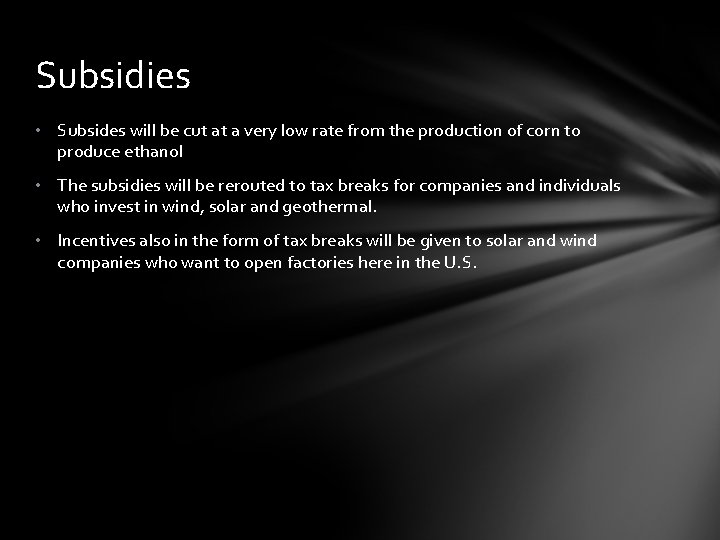 Subsidies

• Subsides will be cut at a very low rate from the production of corn to produce ethanol

• The subsidies will be rerouted to tax breaks for companies and individuals who invest in wind, solar and geothermal.

• Incentives also in the form of tax breaks will be given to solar and wind companies who want to open factories here in the U.S.